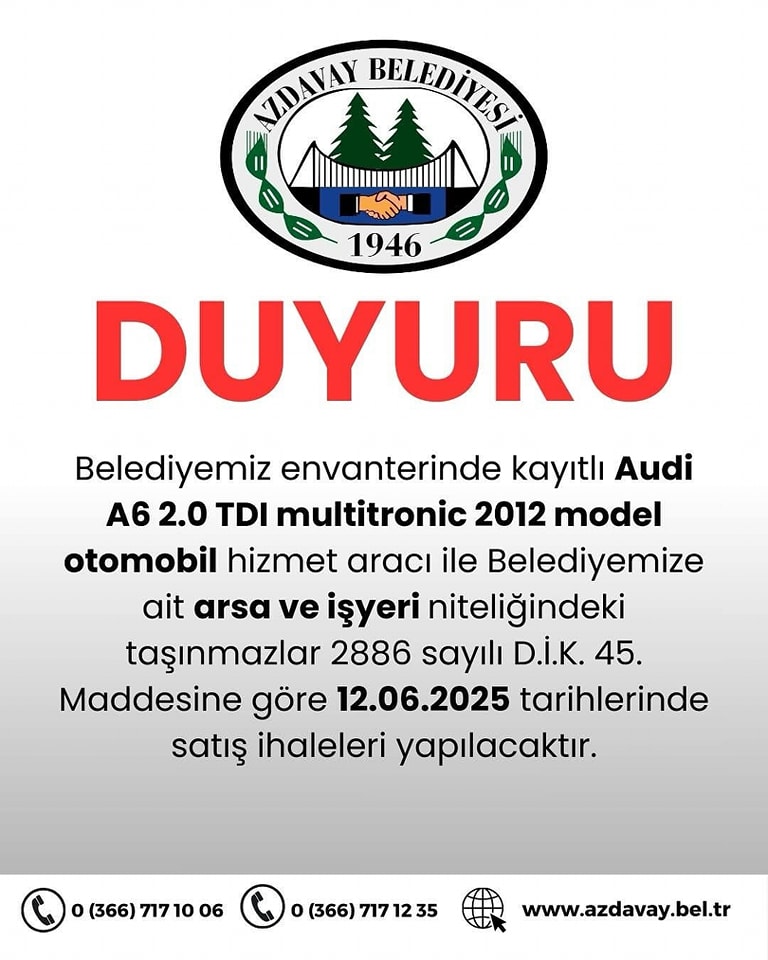 AZDAVAY BELEDİYESİ
1946

DUYURU

Belediyemiz envanterinde kayıtlı Audi A6 2.0 TDI multitronic 2012 model otomobil hizmet aracı ile Belediyemize ait arsa ve işyeri niteliğindeki taşınmazlar 2886 sayılı D.İ.K. 45. Maddesine göre 12.06.2025 tarihlerinde satış ihaleleri yapılacaktır.

0 (366) 717 10 06 0 (366) 717 12 35 www.azdavay.bel.tr